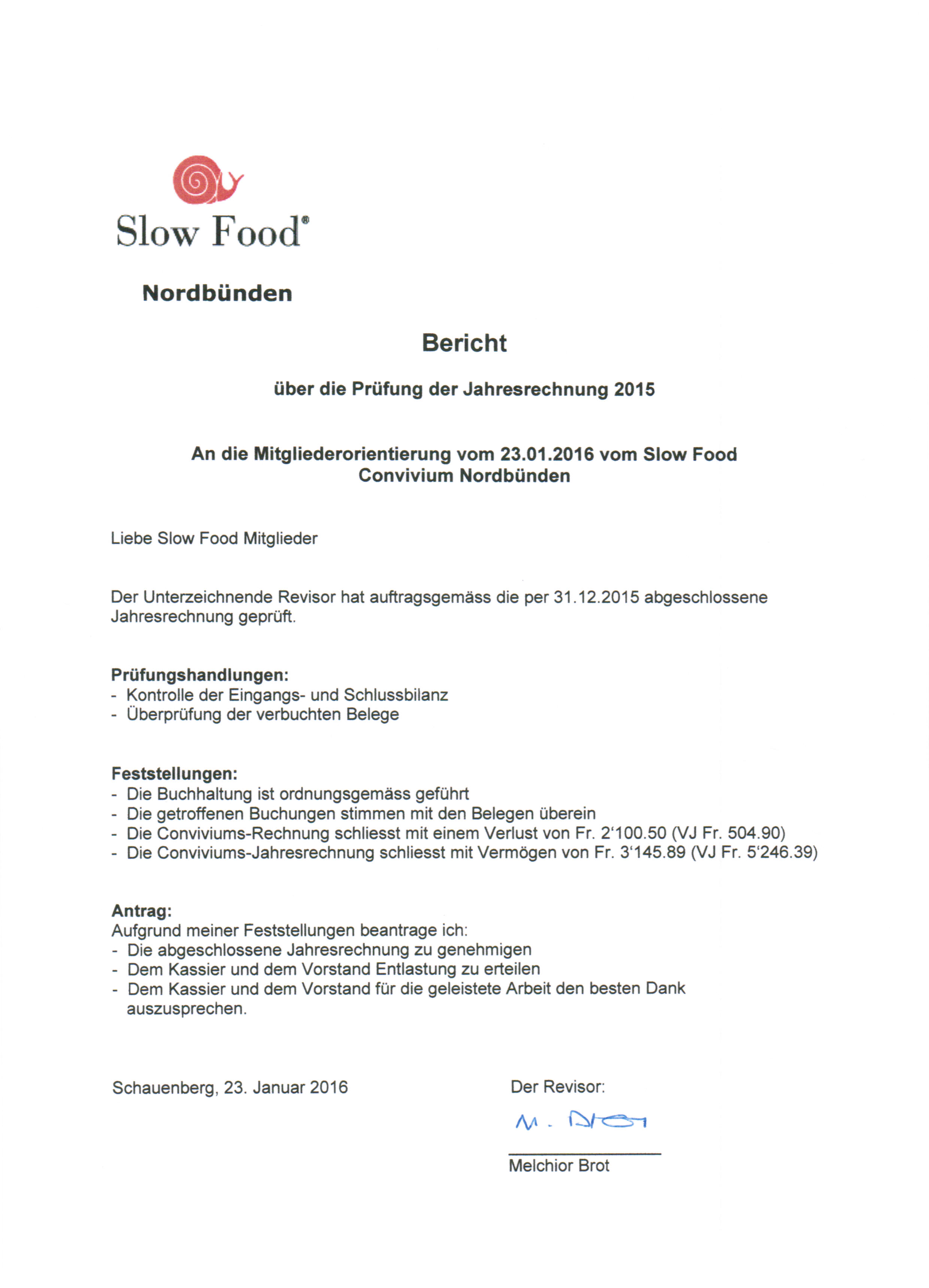 Slow Food®

Nordbünden

Bericht

über die Prüfung der Jahresrechnung 2015

An die Mitgliederorientierung vom 23.01.2016 vom Slow Food Convivium Nordbünden

Liebe Slow Food Mitglieder

Der Unterzeichnende Revisor hat auftragsgemäss die per 31.12.2015 abgeschlossene Jahresrechnung geprüft.

Prüfungshandlungen:
- Kontrolle der Eingangs- und Schlussbilanz
- Überprüfung der verbuchten Belege

Feststellungen:
- Die Buchhaltung ist ordnungsgemäss geführt
- Die getroffenen Buchungen stimmen mit den Belegen überein
- Die Conviviums-Rechnung schliesst mit einem Verlust von Fr. 2'100.50 (VJ Fr. 504.90)
- Die Conviviums-Jahresrechnung schliesst mit Vermögen von Fr. 3'145.89 (VJ Fr. 5'246.39)

Antrag:
Aufgrund meiner Feststellungen beantrage ich:
- Die abgeschlossene Jahresrechnung zu genehmigen
- Dem Kassier und dem Vorstand Entlastung zu erteilen
- Dem Kassier und dem Vorstand für die geleistete Arbeit den besten Dank auszusprechen.

Schauenberg, 23. Januar 2016

Der Revisor:

M. Brot

Melchior Brot